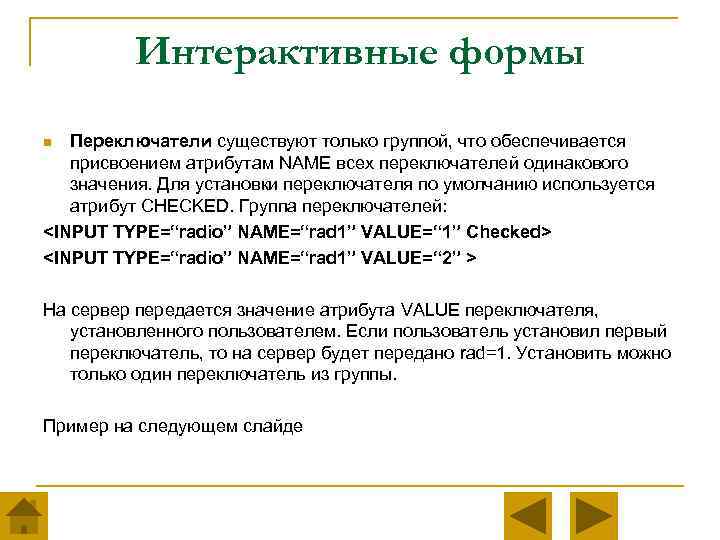 Интерактивные формы

Переключатели существуют только группой, что обеспечивается присвоением атрибутам NAME всех переключателей одинакового значения. Для установки переключателя по умолчанию используется атрибут CHECKED. Группа переключателей:

<INPUT TYPE=“radio” NAME=“rad1” VALUE=“1” Checked>

<INPUT TYPE=“radio” NAME=“rad1” VALUE=“2” >

На сервер передается значение атрибута VALUE переключателя, установленного пользователем. Если пользователь установил первый переключатель, то на сервер будет передано rad=1. Установить можно только один переключатель из группы.

Пример на следующем слайде